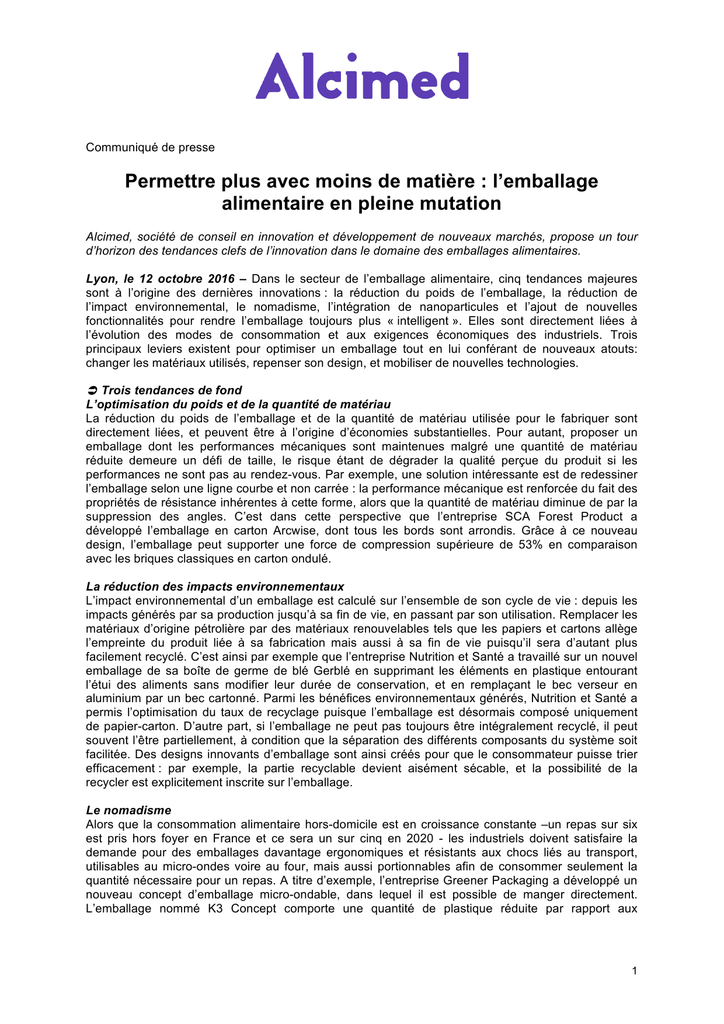 Alcimed

Communiqué de presse

Permettre plus avec moins de matière : l'emballage alimentaire en pleine mutation

Alcimed, société de conseil en innovation et développement de nouveaux marchés, propose un tour d'horizon des tendances clefs de l'innovation dans le domaine des emballages alimentaires.

Lyon, le 12 octobre 2016 – Dans le secteur de l'emballage alimentaire, cinq tendances majeures sont à l'origine des dernières innovations : la réduction du poids de l'emballage, la réduction de l'impact environnemental, le nomadisme, l'intégration de nanoparticules et l'ajout de nouvelles fonctionnalités pour rendre l'emballage toujours plus « intelligent ». Elles sont directement liées à l'évolution des modes de consommation et aux exigences économiques des industriels. Trois principaux leviers existent pour optimiser un emballage tout en lui conférant de nouveaux atouts: changer les matériaux utilisés, repenser son design, et mobiliser de nouvelles technologies.

➲ Trois tendances de fond
L'optimisation du poids et de la quantité de matériau
La réduction du poids de l'emballage et de la quantité de matériau utilisée pour le fabriquer sont directement liées, et peuvent être à l'origine d'économies substantielles. Pour autant, proposer un emballage dont les performances mécaniques sont maintenues malgré une quantité de matériau réduite demeure un défi de taille, le risque étant de dégrader la qualité perçue du produit si les performances ne sont pas au rendez-vous. Par exemple, une solution intéressante est de redessiner l'emballage selon une ligne courbe et non carrée : la performance mécanique est renforcée du fait des propriétés de résistance inhérentes à cette forme, alors que la quantité de matériau diminue de par la suppression des angles. C'est dans cette perspective que l'entreprise SCA Forest Product a développé l'emballage en carton Arcwise, dont tous les bords sont arrondis. Grâce à ce nouveau design, l'emballage peut supporter une force de compression supérieure de 53% en comparaison avec les briques classiques en carton ondulé.

La réduction des impacts environnementaux
L'impact environnemental d'un emballage est calculé sur l'ensemble de son cycle de vie : depuis les impacts générés par sa production jusqu'à sa fin de vie, en passant par son utilisation. Remplacer les matériaux d'origine pétrolière par des matériaux renouvelables tels que les papiers et cartons allège l'empreinte du produit liée à sa fabrication mais aussi à sa fin de vie puisqu'il sera d'autant plus facilement recyclé. C'est ainsi par exemple que l'entreprise Nutrition et Santé a travaillé sur un nouvel emballage de sa boîte de germe de blé Gerblé en supprimant les éléments en plastique entourant l'étui des aliments sans modifier leur durée de conservation, et en remplaçant le bec verseur en aluminium par un bec cartonné. Parmi les bénéfices environnementaux générés, Nutrition et Santé a permis l'optimisation du taux de recyclage puisque l'emballage est désormais composé uniquement de papier-carton. D'autre part, si l'emballage ne peut pas toujours être intégralement recyclé, il peut souvent l'être partiellement, à condition que la séparation des différents composants du système soit facilitée. Des designs innovants d'emballage sont ainsi créés pour que le consommateur puisse trier efficacement : par exemple, la partie recyclable devient aisément sécable, et la possibilité de la recycler est explicitement inscrite sur l'emballage.

Le nomadisme
Alors que la consommation alimentaire hors-domicile est en croissance constante –un repas sur six est pris hors foyer en France et ce sera un sur cinq en 2020 - les industriels doivent satisfaire la demande pour des emballages davantage ergonomiques et résistants aux chocs liés au transport, utilisables au micro-ondes voire au four, mais aussi portionnables afin de consommer seulement la quantité nécessaire pour un repas. A titre d'exemple, l'entreprise Greener Packaging a développé un nouveau concept d'emballage micro-ondable, dans lequel il est possible de manger directement. L'emballage nommé K3 Concept comporte une quantité de plastique réduite par rapport aux

1